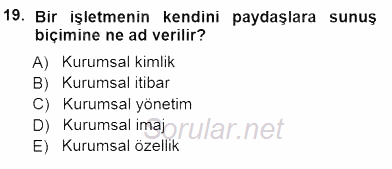 19. Bir işletmenin kendini paydaşlara sunuş biçimine ne ad verilir?

A) Kurumsal kimlik
B) Kurumsal itibar
C) Kurumsal yönetim
D) Kurumsal imaj
E) Kurumsal özellik

Sorular.net